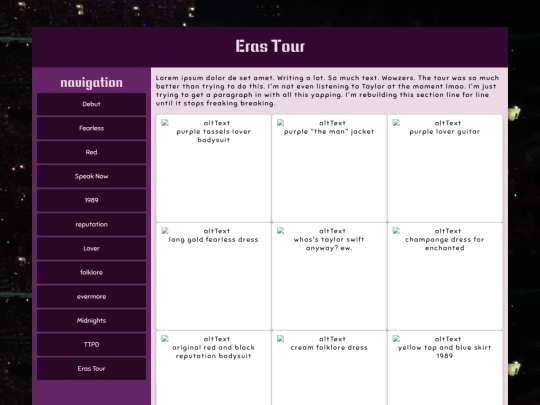 Eras Tour

navigation

Debut

Fearless

Red

Speak Now

1989

reputation

Lover

folklore

evermore

Midnights

TTPD

Eras Tour

Lorem ipsum dolor de set amet. Writing a lot. So much text. Wowzers. The tour was so much better than trying to do this. I'm not even listening to Taylor at the moment lmao. I'm just trying to get a paragraph in with all this yapping. I'm rebuilding this section line for line until it stops freaking breaking.

altText
purple tassels lover bodysuit

altText
purple "the man" jacket

altText
purple lover guitar

altText
long gold fearless dress

altText
whos's taylor swift anyway? ew.

altText
champange dress for enchanted

altText
original red and black reputation bodysuit

altText
cream folklore dress

altText
yellow top and blue skirt 1989